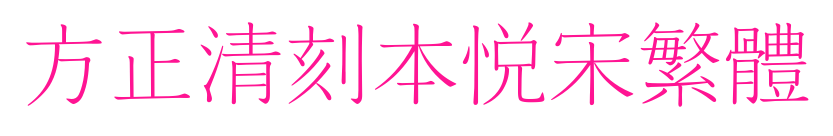 方正清刻本悦宋繁體